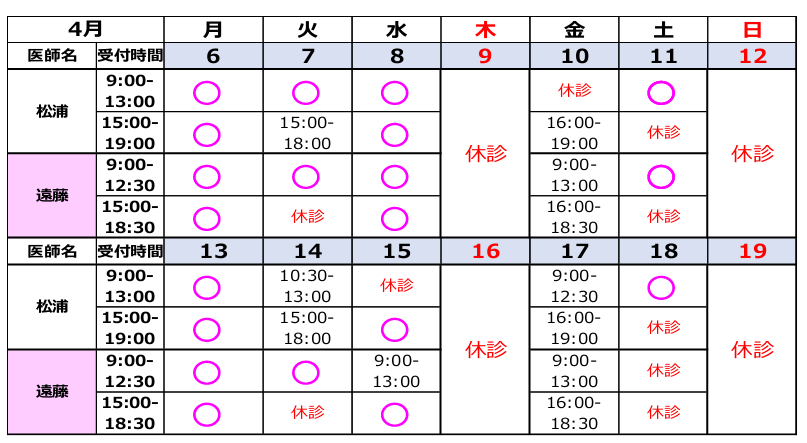 | 4月 |  | 月 | 火 | 水 | 木 | 金 | 土 | 日 |
|---|---|---|---|---|---|---|---|---|
| 医師名 | 受付時間 | 6 | 7 | 8 | 9 | 10 | 11 | 12 |
| 松浦 | 9:00-13:00 | ○ | ○ | ○ | 休診 | 休診 | ○ | 休診 |
|  | 15:00-19:00 | ○ | 15:00-18:00 | ○ |  | 16:00-19:00 | 休診 |  |
| 遠藤 | 9:00-12:30 | ○ | ○ | ○ |  | 9:00-13:00 | ○ |  |
|  | 15:00-18:30 | ○ | 休診 | ○ |  | 16:00-18:30 | 休診 |  |
| 医師名 | 受付時間 | 13 | 14 | 15 | 16 | 17 | 18 | 19 |
| 松浦 | 9:00-13:00 | ○ | 10:30-13:00 | 休診 | 休診 | 9:00-12:30 | ○ | 休診 |
|  | 15:00-19:00 | ○ | 15:00-18:00 | ○ |  | 16:00-19:00 | 休診 |  |
| 遠藤 | 9:00-12:30 | ○ | ○ | 9:00-13:00 |  | 9:00-13:00 | 休診 |  |
|  | 15:00-18:30 | ○ | 休診 | ○ |  | 16:00-18:30 | 休診 |  |